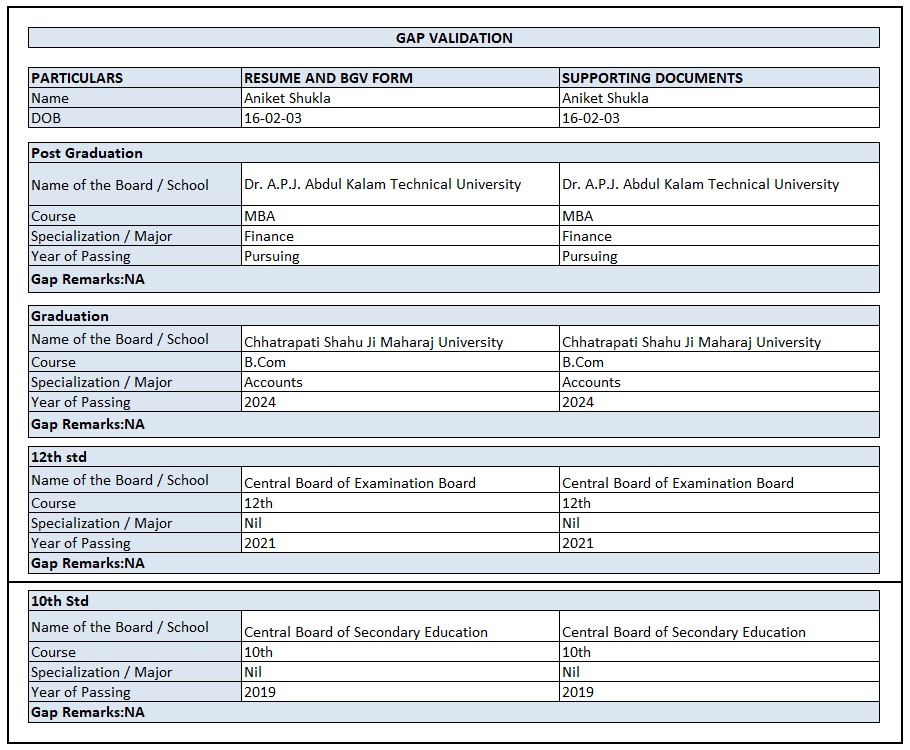 GAP VALIDATION

| PARTICULARS | RESUME AND BGV FORM | SUPPORTING DOCUMENTS |
|---|---|---|
| Name | Aniket Shukla | Aniket Shukla |
| DOB | 16-02-03 | 16-02-03 |

| Post Graduation | | |
|---|---|---|
| Name of the Board / School | Dr. A.P.J. Abdul Kalam Technical University | Dr. A.P.J. Abdul Kalam Technical University |
| Course | MBA | MBA |
| Specialization / Major | Finance | Finance |
| Year of Passing | Pursuing | Pursuing |
| Gap Remarks:NA | | |

| Graduation | | |
|---|---|---|
| Name of the Board / School | Chhatrapati Shahu Ji Maharaj University | Chhatrapati Shahu Ji Maharaj University |
| Course | B.Com | B.Com |
| Specialization / Major | Accounts | Accounts |
| Year of Passing | 2024 | 2024 |
| Gap Remarks:NA | | |

| 12th std | | |
|---|---|---|
| Name of the Board / School | Central Board of Examination Board | Central Board of Examination Board |
| Course | 12th | 12th |
| Specialization / Major | Nil | Nil |
| Year of Passing | 2021 | 2021 |
| Gap Remarks:NA | | |

| 10th Std | | |
|---|---|---|
| Name of the Board / School | Central Board of Secondary Education | Central Board of Secondary Education |
| Course | 10th | 10th |
| Specialization / Major | Nil | Nil |
| Year of Passing | 2019 | 2019 |
| Gap Remarks:NA | | |